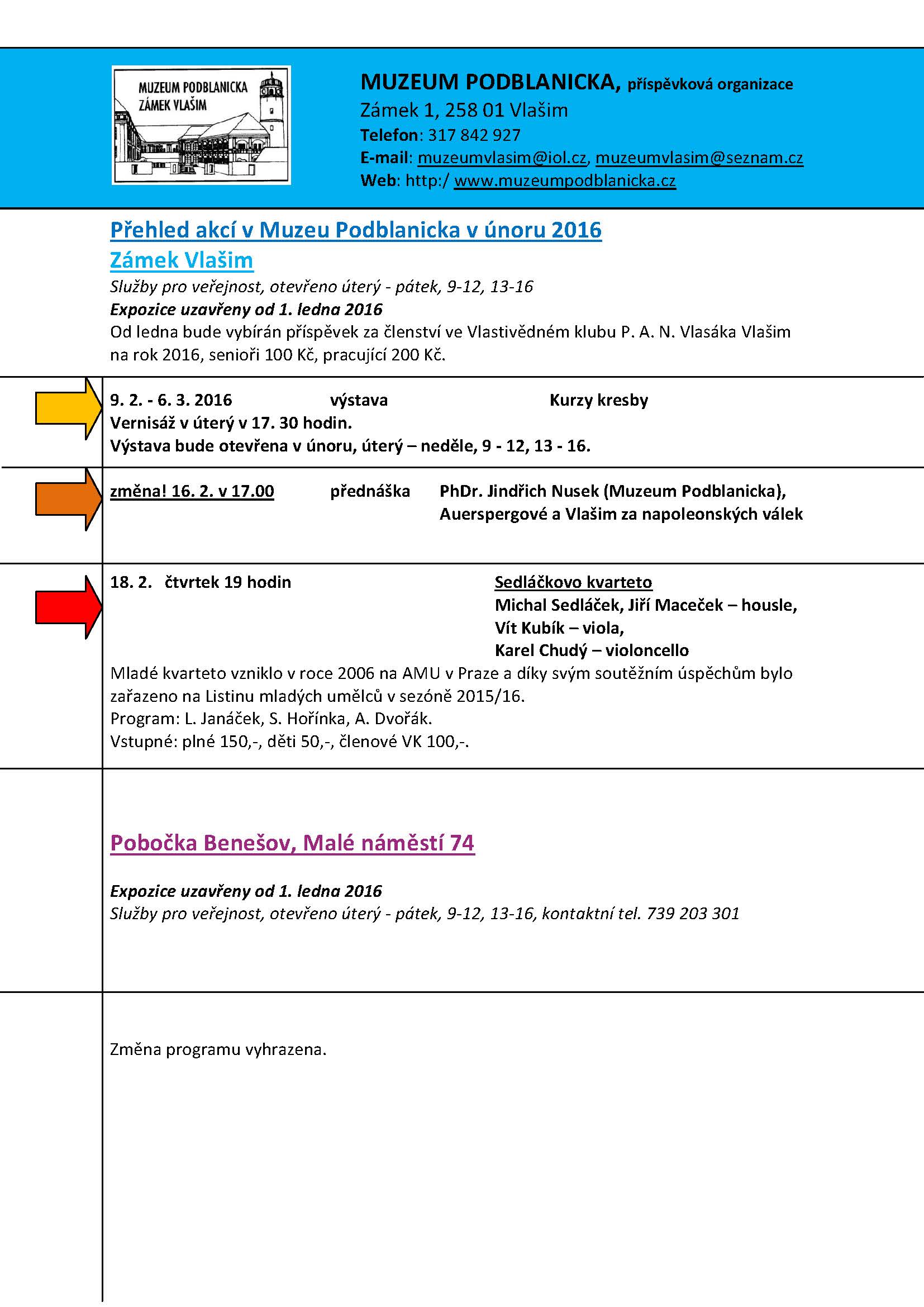 MUZEUM PODBLANICKA
ZÁMEK VLAŠIM

MUZEUM PODBLANICKA, příspěvková organizace
Zámek 1, 258 01 Vlašim
Telefon: 317 842 927
E-mail: muzeumvlasim@iol.cz, muzeumvlasim@seznam.cz
Web: http:/ www.muzeumpodblanicka.cz

Přehled akcí v Muzeu Podblanicka v únoru 2016
Zámek Vlašim

Služby pro veřejnost, otevřeno úterý - pátek, 9-12, 13-16
Expozice uzavřeny od 1. ledna 2016
Od ledna bude vybírán příspěvek za členství ve Vlastivědném klubu P. A. N. Vlasáka Vlašim na rok 2016, senioři 100 Kč, pracující 200 Kč.

9. 2. - 6. 3. 2016 výstava Kurzy kresby
Vernisáž v úterý v 17. 30 hodin.
Výstava bude otevřena v únoru, úterý – neděle, 9 - 12, 13 - 16.

změna! 16. 2. v 17.00 přednáška PhDr. Jindřich Nusek (Muzeum Podblanicka), Auerspergové a Vlašim za napoleonských válek

18. 2. čtvrtek 19 hodin Sedláčkovo kvarteto
Michal Sedláček, Jiří Maceček – housle,
Vít Kubík – viola,
Karel Chudý – violoncello
Mladé kvarteto vzniklo v roce 2006 na AMU v Praze a díky svým soutěžním úspěchům bylo zařazeno na Listinu mladých umělců v sezóně 2015/16.
Program: L. Janáček, S. Hořínka, A. Dvořák.
Vstupné: plné 150,-, děti 50,-, členové VK 100,-.

Pobočka Benešov, Malé náměstí 74

Expozice uzavřeny od 1. ledna 2016
Služby pro veřejnost, otevřeno úterý - pátek, 9-12, 13-16, kontaktní tel. 739 203 301

Změna programu vyhrazena.